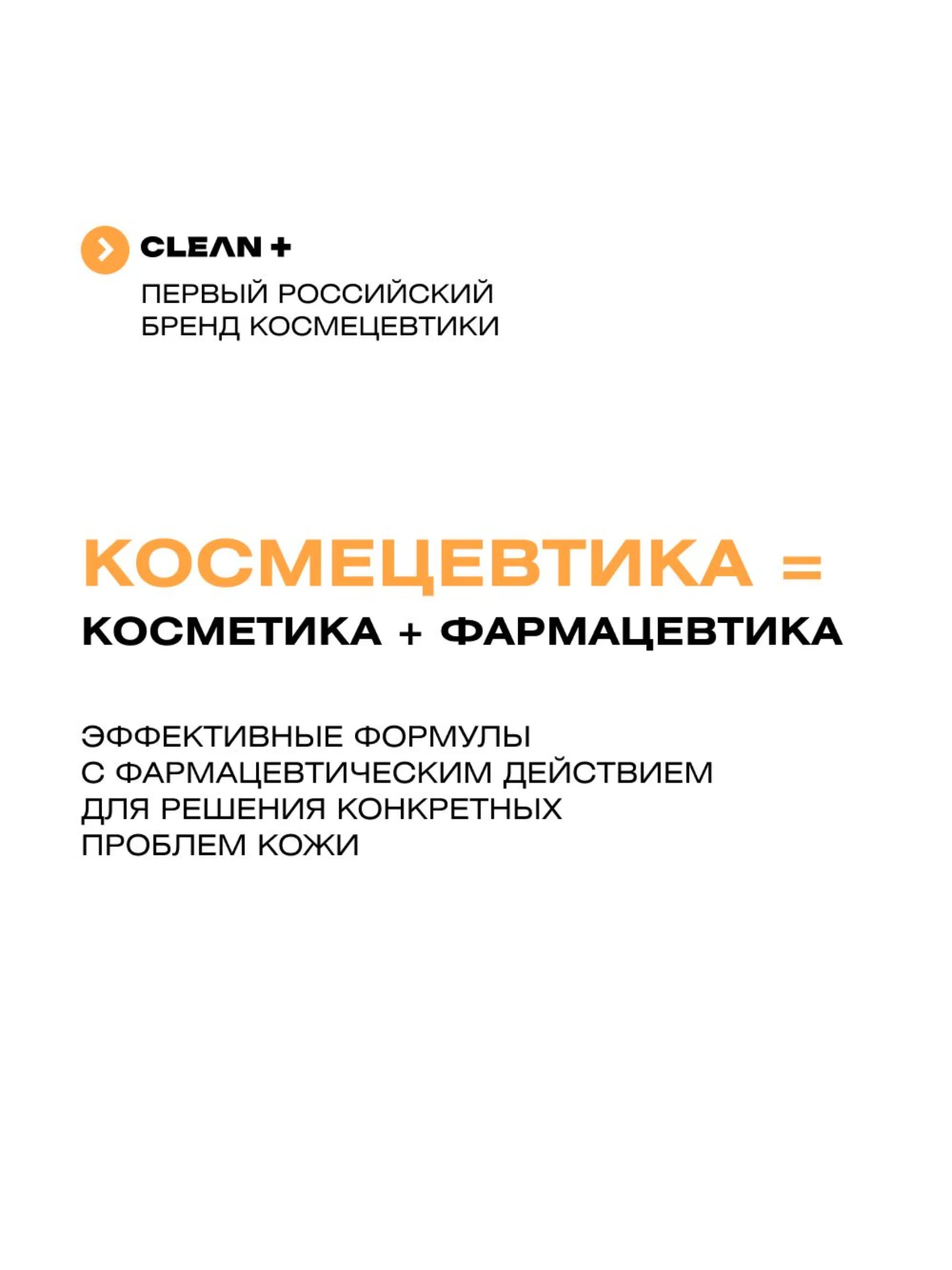 CLEAN +

ПЕРВЫЙ РОССИЙСКИЙ БРЕНД КОСМЕЦЕВТИКИ

КОСМЕЦЕВТИКА =
КОСМЕТИКА + ФАРМАЦЕВТИКА

ЭФФЕКТИВНЫЕ ФОРМУЛЫ С ФАРМАЦЕВТИЧЕСКИМ ДЕЙСТВИЕМ ДЛЯ РЕШЕНИЯ КОНКРЕТНЫХ ПРОБЛЕМ КОЖИ